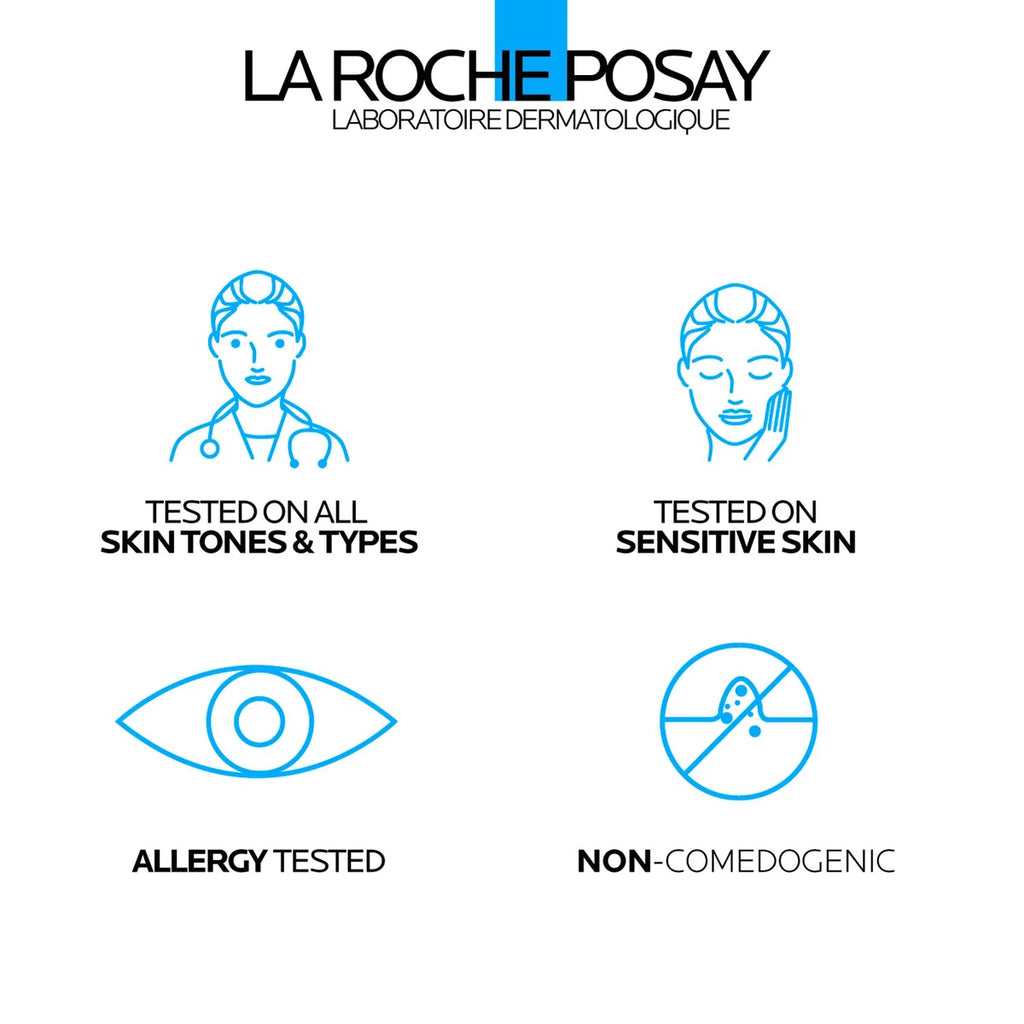 LA ROCHE POSAY
LABORATOIRE DERMATOLOGIQUE

TESTED ON ALL
SKIN TONES & TYPES

TESTED ON
SENSITIVE SKIN

ALLERGY TESTED

NON-COMEDOGENIC